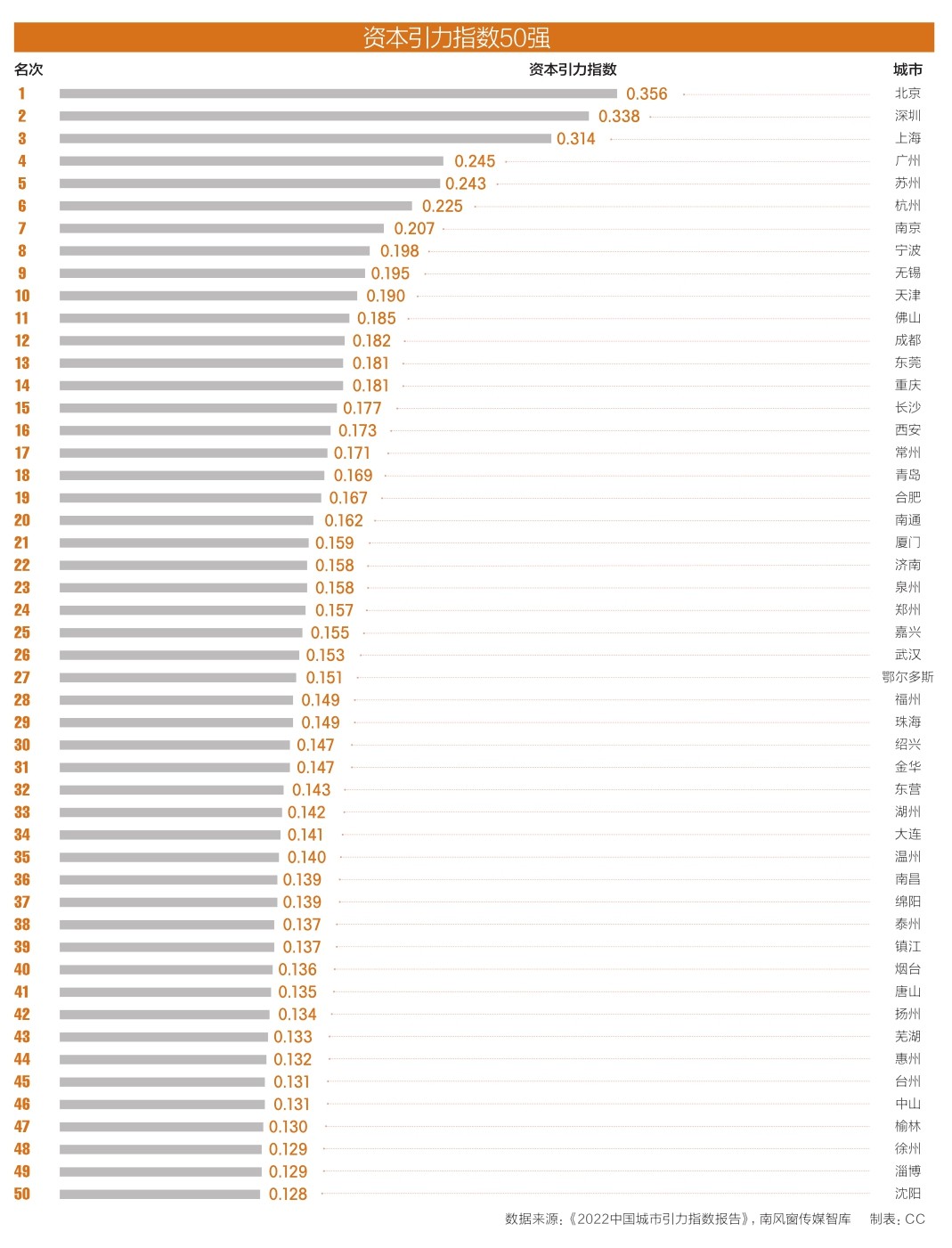 资本引力指数50强

| 名次 | 资本引力指数 | 城市 |
|---|---|---|
| 1 | 0.356 | 北京 |
| 2 | 0.338 | 深圳 |
| 3 | 0.314 | 上海 |
| 4 | 0.245 | 广州 |
| 5 | 0.243 | 苏州 |
| 6 | 0.225 | 杭州 |
| 7 | 0.207 | 南京 |
| 8 | 0.198 | 宁波 |
| 9 | 0.195 | 无锡 |
| 10 | 0.190 | 天津 |
| 11 | 0.185 | 佛山 |
| 12 | 0.182 | 成都 |
| 13 | 0.181 | 东莞 |
| 14 | 0.181 | 重庆 |
| 15 | 0.177 | 长沙 |
| 16 | 0.173 | 西安 |
| 17 | 0.171 | 常州 |
| 18 | 0.169 | 青岛 |
| 19 | 0.167 | 合肥 |
| 20 | 0.162 | 南通 |
| 21 | 0.159 | 厦门 |
| 22 | 0.158 | 济南 |
| 23 | 0.158 | 泉州 |
| 24 | 0.157 | 郑州 |
| 25 | 0.155 | 嘉兴 |
| 26 | 0.153 | 武汉 |
| 27 | 0.151 | 鄂尔多斯 |
| 28 | 0.149 | 福州 |
| 29 | 0.149 | 珠海 |
| 30 | 0.147 | 绍兴 |
| 31 | 0.147 | 金华 |
| 32 | 0.143 | 东营 |
| 33 | 0.142 | 湖州 |
| 34 | 0.141 | 大连 |
| 35 | 0.140 | 温州 |
| 36 | 0.139 | 南昌 |
| 37 | 0.139 | 绵阳 |
| 38 | 0.137 | 泰州 |
| 39 | 0.137 | 镇江 |
| 40 | 0.136 | 烟台 |
| 41 | 0.135 | 唐山 |
| 42 | 0.134 | 扬州 |
| 43 | 0.133 | 芜湖 |
| 44 | 0.132 | 惠州 |
| 45 | 0.131 | 台州 |
| 46 | 0.131 | 中山 |
| 47 | 0.130 | 榆林 |
| 48 | 0.129 | 徐州 |
| 49 | 0.129 | 淄博 |
| 50 | 0.128 | 沈阳 |

数据来源：《2022中国城市引力指数报告》，南风窗传媒智库　制表：CC